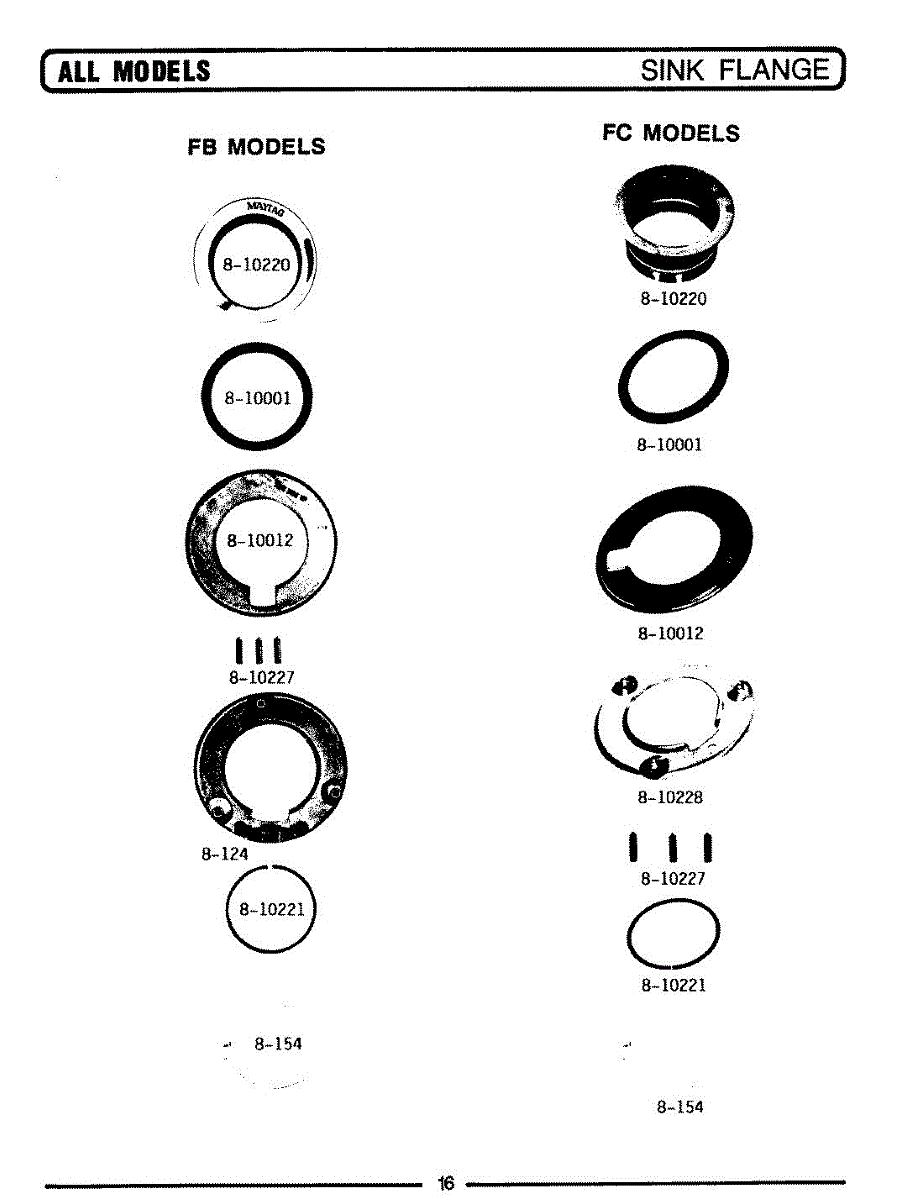 ALL MODELS SINK FLANGE

FB MODELS

MAYTAG

8-10220

8-10001

8-10012

8-10227

8-124

8-10221

8-154

FC MODELS

8-10220

8-10001

8-10012

8-10228

8-10227

8-10221

8-154

16